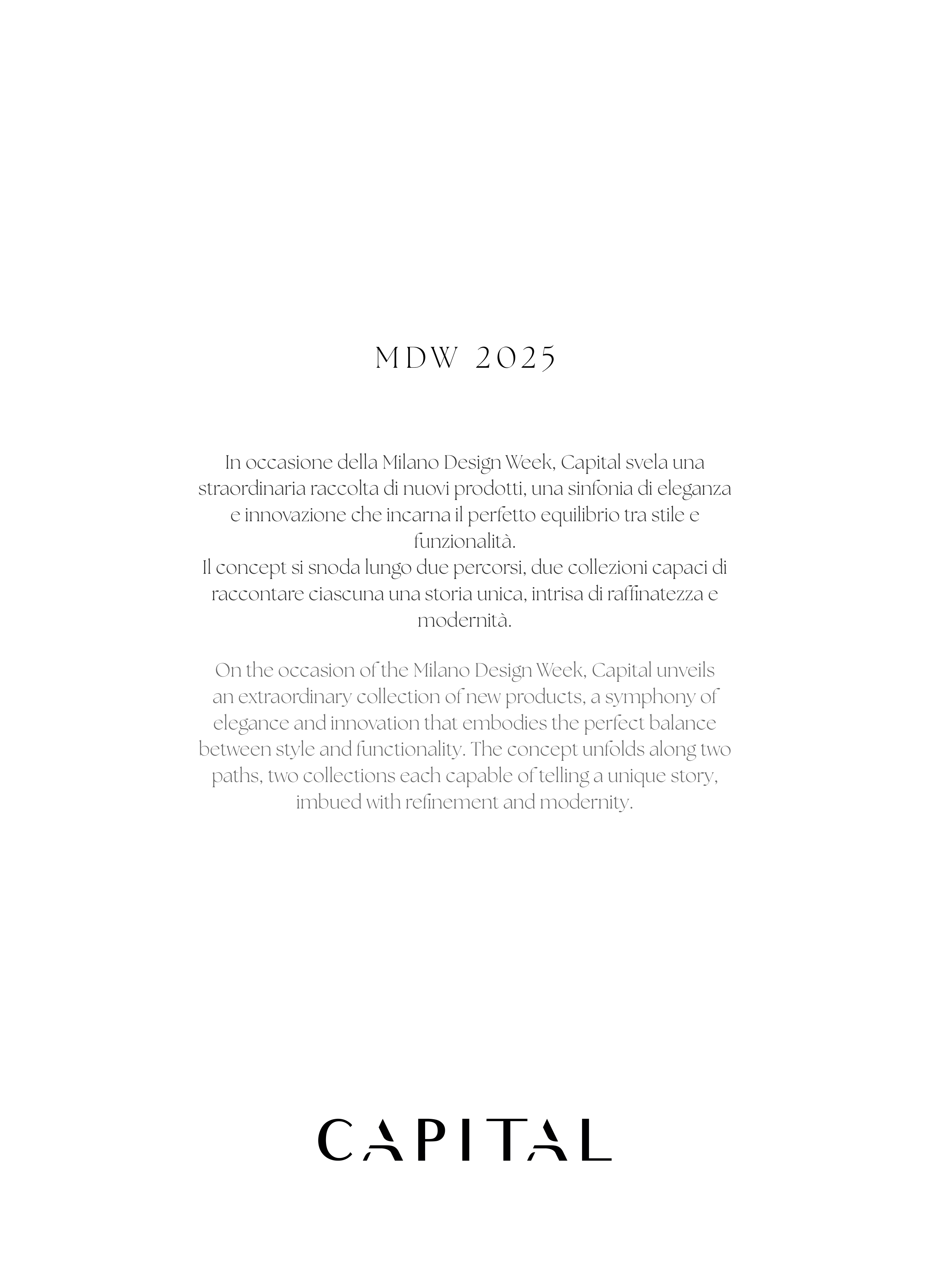 MDW 2025

In occasione della Milano Design Week, Capital svela una straordinaria raccolta di nuovi prodotti, una sinfonia di eleganza e innovazione che incarna il perfetto equilibrio tra stile e funzionalità.
Il concept si snoda lungo due percorsi, due collezioni capaci di raccontare ciascuna una storia unica, intrisa di raffinatezza e modernità.

On the occasion of the Milano Design Week, Capital unveils an extraordinary collection of new products, a symphony of elegance and innovation that embodies the perfect balance between style and functionality. The concept unfolds along two paths, two collections each capable of telling a unique story, imbued with refinement and modernity.

CAPITAL